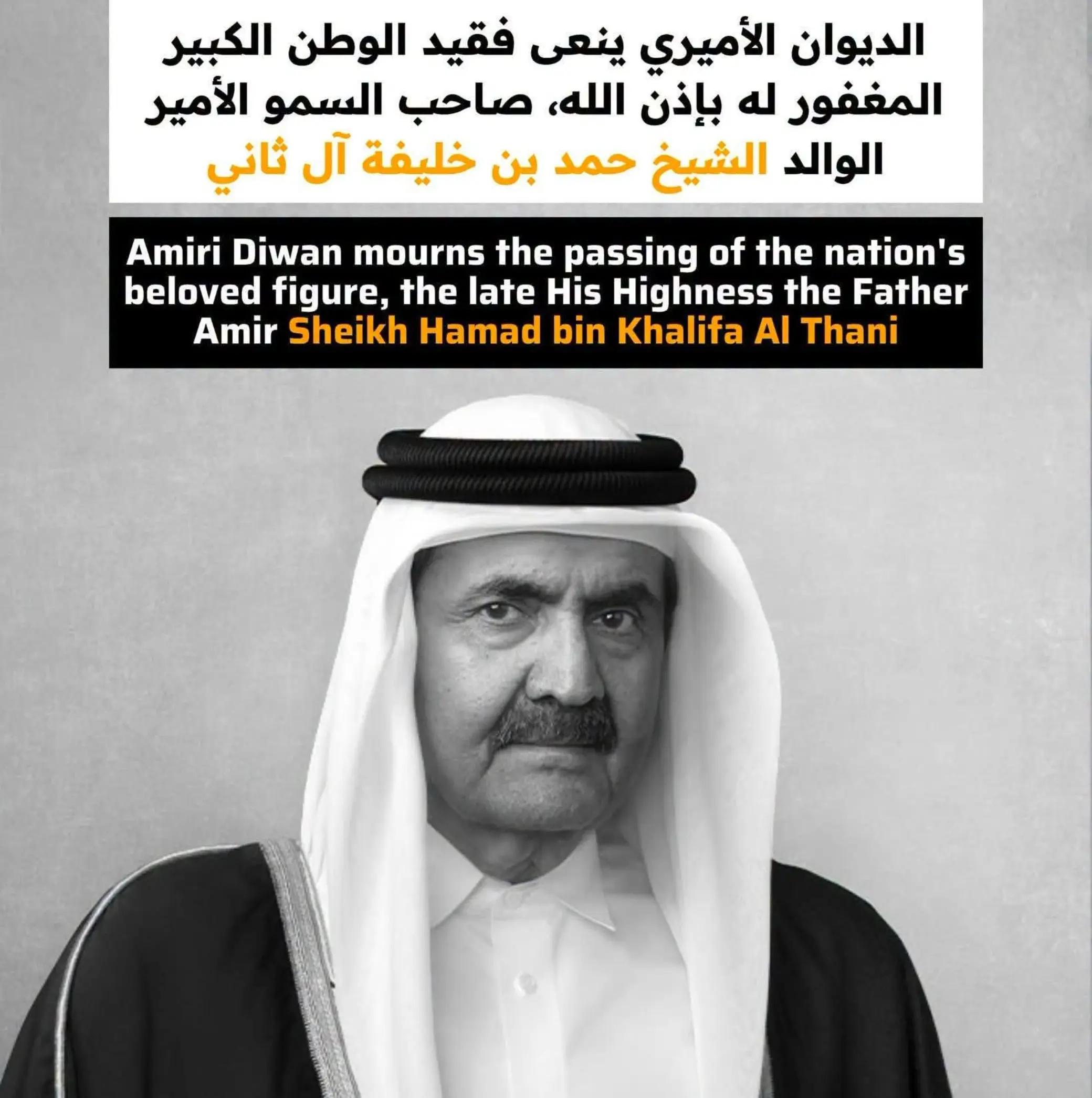 الديوان الأميري ينعى فقيد الوطن الكبير المغفور له بإذن الله، صاحب السمو الأمير الوالد الشيخ حمد بن خليفة آل ثاني

Amiri Diwan mourns the passing of the nation's beloved figure, the late His Highness the Father Amir Sheikh Hamad bin Khalifa Al Thani